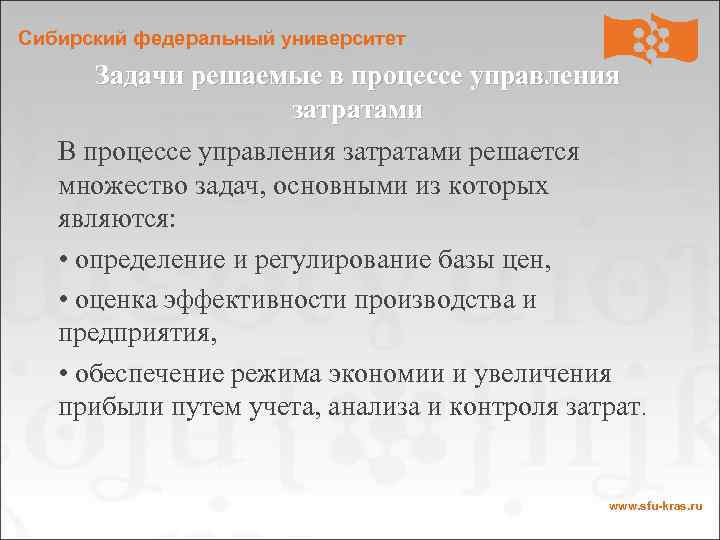 Сибирский федеральный университет

Задачи решаемые в процессе управления затратами

В процессе управления затратами решается множество задач, основными из которых являются:

• определение и регулирование базы цен,

• оценка эффективности производства и предприятия,

• обеспечение режима экономии и увеличения прибыли путем учета, анализа и контроля затрат.

www.sfu-kras.ru